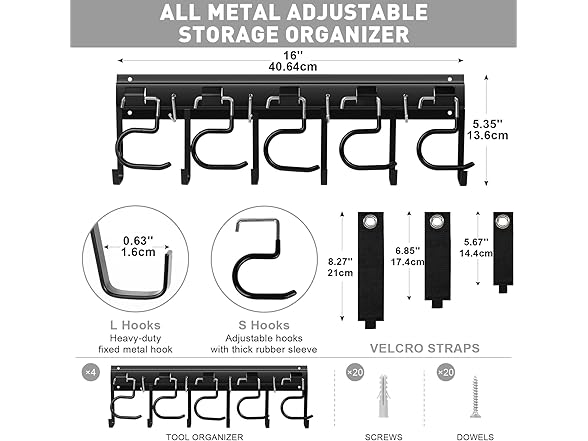 ALL METAL ADJUSTABLE STORAGE ORGANIZER

16''
40.64cm

5.35''
13.6cm

0.63''
1.6cm

8.27''
21cm

6.85''
17.4cm

5.67''
14.4cm

L Hooks
Heavy-duty fixed metal hook

S Hooks
Adjustable hooks with thick rubber sleeve

VELCRO STRAPS

×4

TOOL ORGANIZER

×20

SCREWS

×20

DOWELS